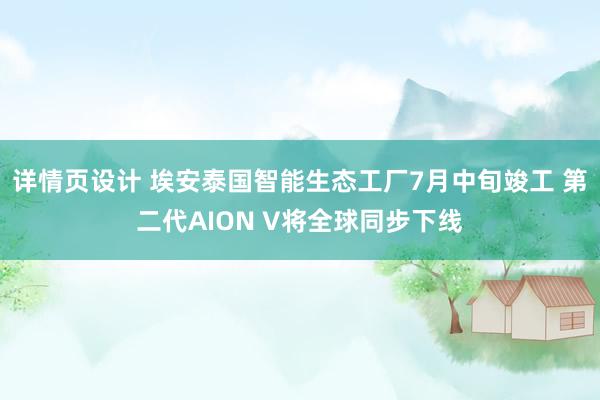 详情页设计 埃安泰国智能生态工厂7月中旬竣工 第二代AION V将全球同步下线